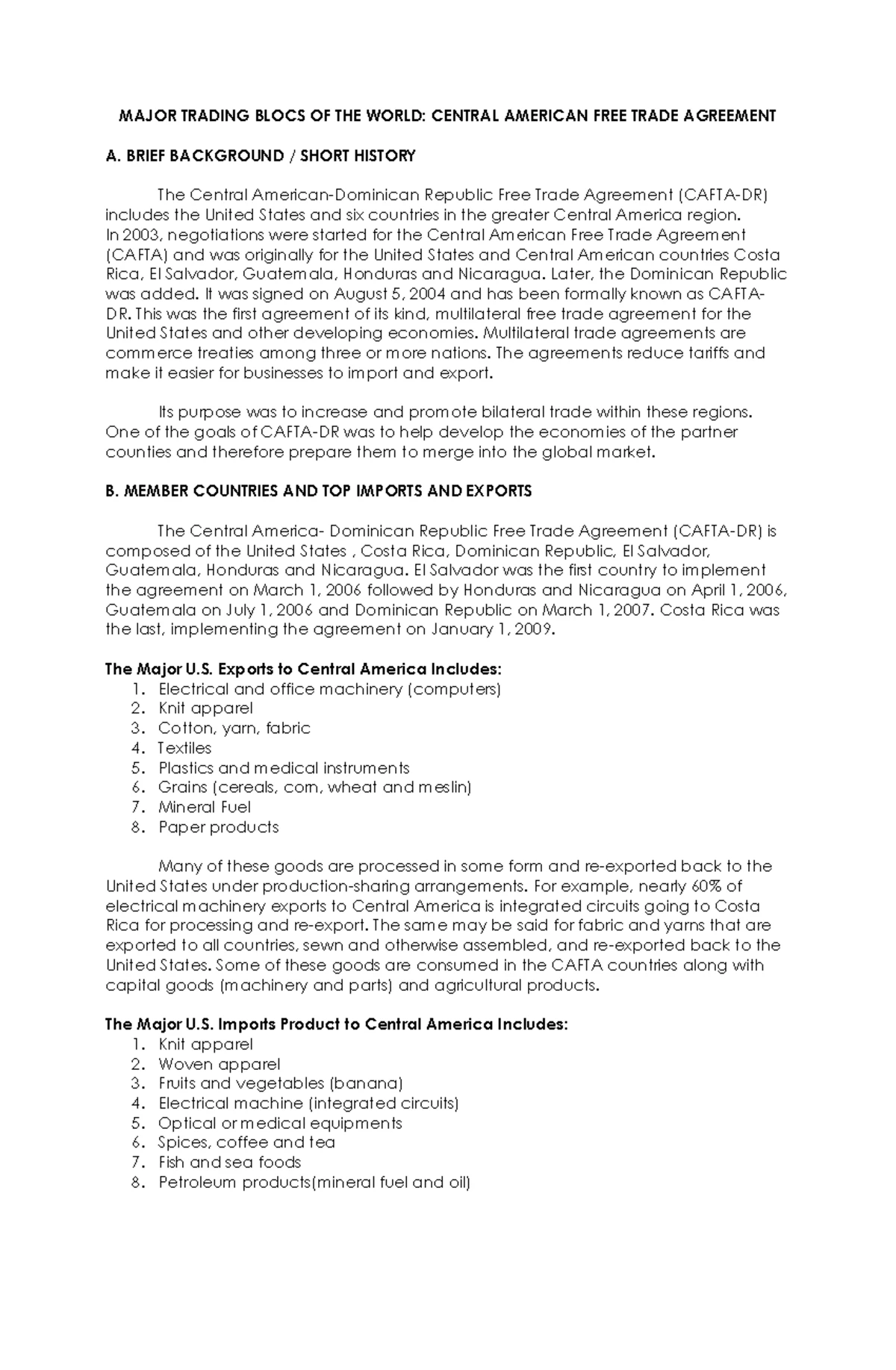 MAJOR TRADING BLOCS OF THE WORLD: CENTRAL AMERICAN FREE TRADE AGREEMENT

A. BRIEF BACKGROUND / SHORT HISTORY

The Central American-Dominican Republic Free Trade Agreement (CAFTA-DR) includes the United States and six countries in the greater Central America region.
In 2003, negotiations were started for the Central American Free Trade Agreement (CAFTA) and was originally for the United States and Central American countries Costa Rica, El Salvador, Guatemala, Honduras and Nicaragua. Later, the Dominican Republic was added. It was signed on August 5, 2004 and has been formally known as CAFTA-DR. This was the first agreement of its kind, multilateral free trade agreement for the United States and other developing economies. Multilateral trade agreements are commerce treaties among three or more nations. The agreements reduce tariffs and make it easier for businesses to import and export.

Its purpose was to increase and promote bilateral trade within these regions. One of the goals of CAFTA-DR was to help develop the economies of the partner counties and therefore prepare them to merge into the global market.

B. MEMBER COUNTRIES AND TOP IMPORTS AND EXPORTS

The Central America- Dominican Republic Free Trade Agreement (CAFTA-DR) is composed of the United States , Costa Rica, Dominican Republic, El Salvador, Guatemala, Honduras and Nicaragua. El Salvador was the first country to implement the agreement on March 1, 2006 followed by Honduras and Nicaragua on April 1, 2006, Guatemala on July 1, 2006 and Dominican Republic on March 1, 2007. Costa Rica was the last, implementing the agreement on January 1, 2009.

The Major U.S. Exports to Central America Includes:
1. Electrical and office machinery (computers)
2. Knit apparel
3. Cotton, yarn, fabric
4. Textiles
5. Plastics and medical instruments
6. Grains (cereals, corn, wheat and meslin)
7. Mineral Fuel
8. Paper products

Many of these goods are processed in some form and re-exported back to the United States under production-sharing arrangements. For example, nearly 60% of electrical machinery exports to Central America is integrated circuits going to Costa Rica for processing and re-export. The same may be said for fabric and yarns that are exported to all countries, sewn and otherwise assembled, and re-exported back to the United States. Some of these goods are consumed in the CAFTA countries along with capital goods (machinery and parts) and agricultural products.

The Major U.S. Imports Product to Central America Includes:
1. Knit apparel
2. Woven apparel
3. Fruits and vegetables (banana)
4. Electrical machine (integrated circuits)
5. Optical or medical equipments
6. Spices, coffee and tea
7. Fish and sea foods
8. Petroleum products(mineral fuel and oil)